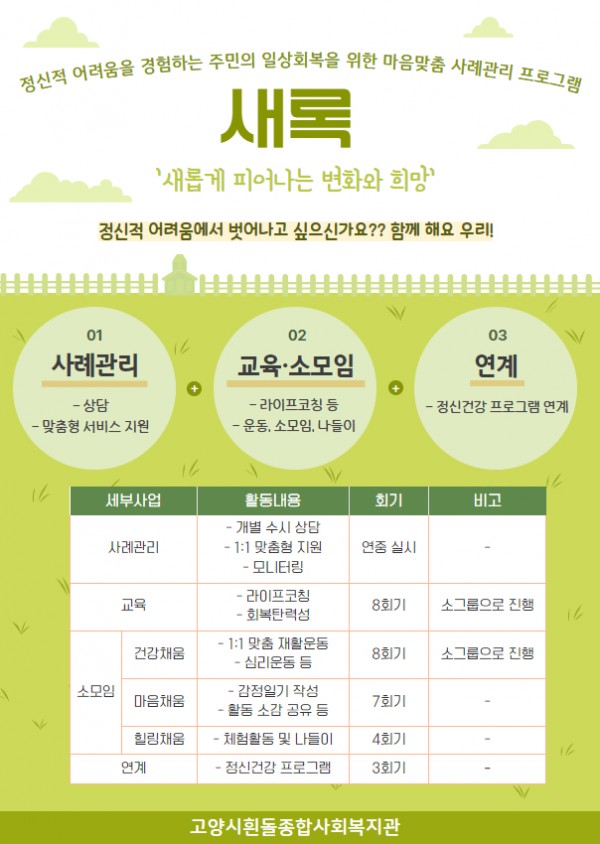 정신적 어려움을 경험하는 주민의 일상회복을 위한 마음맞춤 사례관리 프로그램

새록

'새롭게 피어나는 변화와 희망'

정신적 어려움에서 벗어나고 싶으신가요?? 함께 해요 우리!

01
사례관리
- 상담
- 맞춤형 서비스 지원

+

02
교육·소모임
- 라이프코칭 등
- 운동, 소모임, 나들이

+

03
연계
- 정신건강 프로그램 연계

| 세부사업 | | 활동내용 | 회기 | 비고 |
|---|---|---|---|---|
| 사례관리 | | - 개별 수시 상담 - 1:1 맞춤형 지원 - 모니터링 | 연중 실시 | - |
| 교육 | | - 라이프코칭 - 회복탄력성 | 8회기 | 소그룹으로 진행 |
| 소모임 | 건강채움 | - 1:1 맞춤 재활운동 - 심리운동 등 | 8회기 | 소그룹으로 진행 |
| | 마음채움 | - 감정일기 작성 - 활동 소감 공유 등 | 7회기 | - |
| | 힐링채움 | - 체험활동 및 나들이 | 4회기 | - |
| 연계 | | - 정신건강 프로그램 | 3회기 | - |

고양시흰돌종합사회복지관